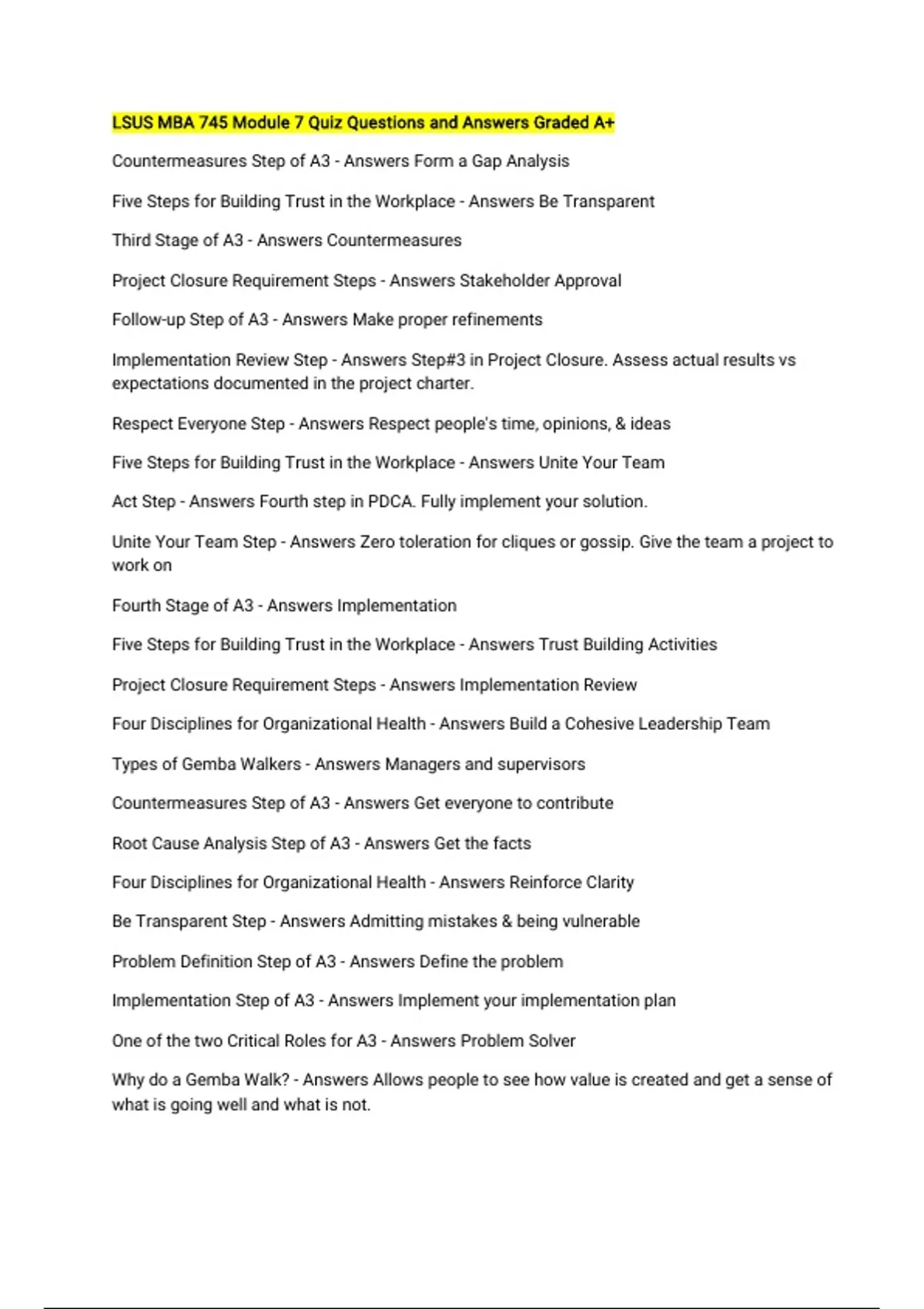 LSUS MBA 745 Module 7 Quiz Questions and Answers Graded A+

Countermeasures Step of A3 - Answers Form a Gap Analysis

Five Steps for Building Trust in the Workplace - Answers Be Transparent

Third Stage of A3 - Answers Countermeasures

Project Closure Requirement Steps - Answers Stakeholder Approval

Follow-up Step of A3 - Answers Make proper refinements

Implementation Review Step - Answers Step#3 in Project Closure. Assess actual results vs expectations documented in the project charter.

Respect Everyone Step - Answers Respect people's time, opinions, & ideas

Five Steps for Building Trust in the Workplace - Answers Unite Your Team

Act Step - Answers Fourth step in PDCA. Fully implement your solution.

Unite Your Team Step - Answers Zero toleration for cliques or gossip. Give the team a project to work on

Fourth Stage of A3 - Answers Implementation

Five Steps for Building Trust in the Workplace - Answers Trust Building Activities

Project Closure Requirement Steps - Answers Implementation Review

Four Disciplines for Organizational Health - Answers Build a Cohesive Leadership Team

Types of Gemba Walkers - Answers Managers and supervisors

Countermeasures Step of A3 - Answers Get everyone to contribute

Root Cause Analysis Step of A3 - Answers Get the facts

Four Disciplines for Organizational Health - Answers Reinforce Clarity

Be Transparent Step - Answers Admitting mistakes & being vulnerable

Problem Definition Step of A3 - Answers Define the problem

Implementation Step of A3 - Answers Implement your implementation plan

One of the two Critical Roles for A3 - Answers Problem Solver

Why do a Gemba Walk? - Answers Allows people to see how value is created and get a sense of what is going well and what is not.